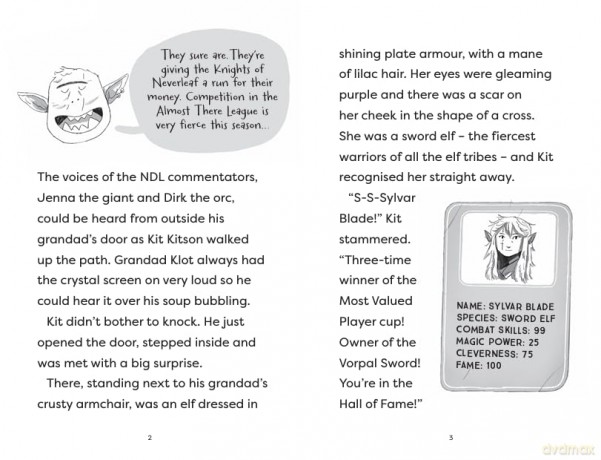 They sure are. They're giving the Knights of Neverleaf a run for their money. Competition in the Almost There League is very fierce this season...

The voices of the NDL commentators, Jenna the giant and Dirk the orc, could be heard from outside his grandad's door as Kit Kitson walked up the path. Grandad Klot always had the crystal screen on very loud so he could hear it over his soup bubbling.

Kit didn't bother to knock. He just opened the door, stepped inside and was met with a big surprise.

There, standing next to his grandad's crusty armchair, was an elf dressed in

2

shining plate armour, with a mane of lilac hair. Her eyes were gleaming purple and there was a scar on her cheek in the shape of a cross. She was a sword elf - the fiercest warriors of all the elf tribes - and Kit recognised her straight away.

"S-S-Sylvar Blade!" Kit stammered. "Three-time winner of the Most Valued Player cup! Owner of the Vorpal Sword! You're in the Hall of Fame!"

NAME: SYLVAR BLADE
SPECIES: SWORD ELF
COMBAT SKILLS: 99
MAGIC POWER: 25
CLEVERNESS: 75
FAME: 100

3

dvdmax